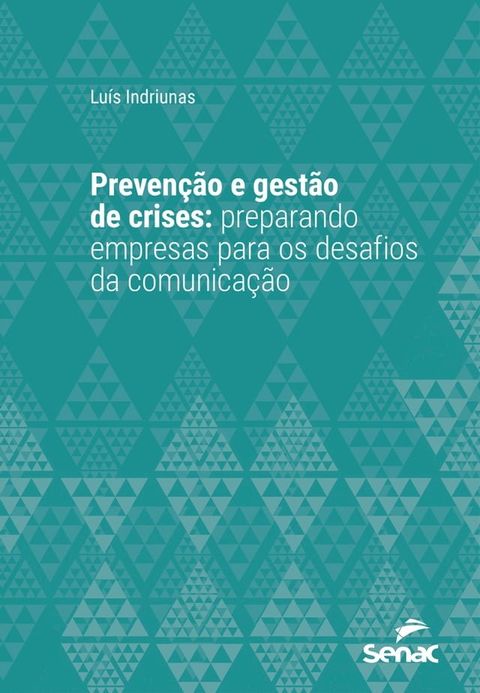 Luís Indriunas

Prevenção e gestão de crises: preparando empresas para os desafios da comunicação

Senac